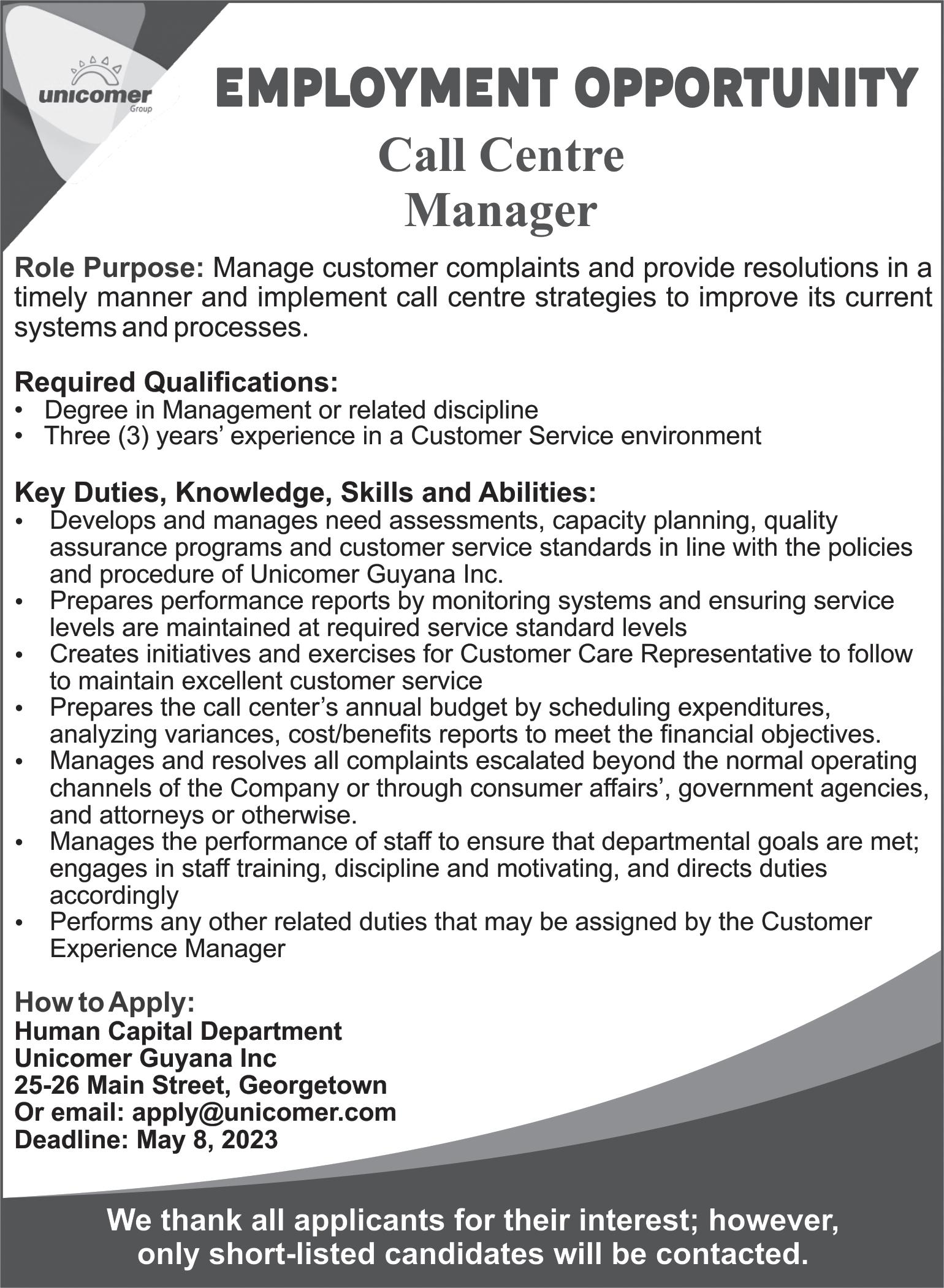 unicomer Group

EMPLOYMENT OPPORTUNITY

Call Centre Manager

Role Purpose: Manage customer complaints and provide resolutions in a timely manner and implement call centre strategies to improve its current systems and processes.

Required Qualifications:
• Degree in Management or related discipline
• Three (3) years' experience in a Customer Service environment

Key Duties, Knowledge, Skills and Abilities:
• Develops and manages need assessments, capacity planning, quality assurance programs and customer service standards in line with the policies and procedure of Unicomer Guyana Inc.
• Prepares performance reports by monitoring systems and ensuring service levels are maintained at required service standard levels
• Creates initiatives and exercises for Customer Care Representative to follow to maintain excellent customer service
• Prepares the call center's annual budget by scheduling expenditures, analyzing variances, cost/benefits reports to meet the financial objectives.
• Manages and resolves all complaints escalated beyond the normal operating channels of the Company or through consumer affairs', government agencies, and attorneys or otherwise.
• Manages the performance of staff to ensure that departmental goals are met; engages in staff training, discipline and motivating, and directs duties accordingly
• Performs any other related duties that may be assigned by the Customer Experience Manager

How to Apply:
Human Capital Department
Unicomer Guyana Inc
25-26 Main Street, Georgetown
Or email: apply@unicomer.com
Deadline: May 8, 2023

We thank all applicants for their interest; however, only short-listed candidates will be contacted.